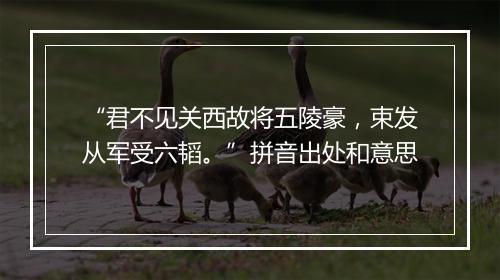 “君不见关西故将五陵豪，束发从军受六韬。”拼音出处和意思